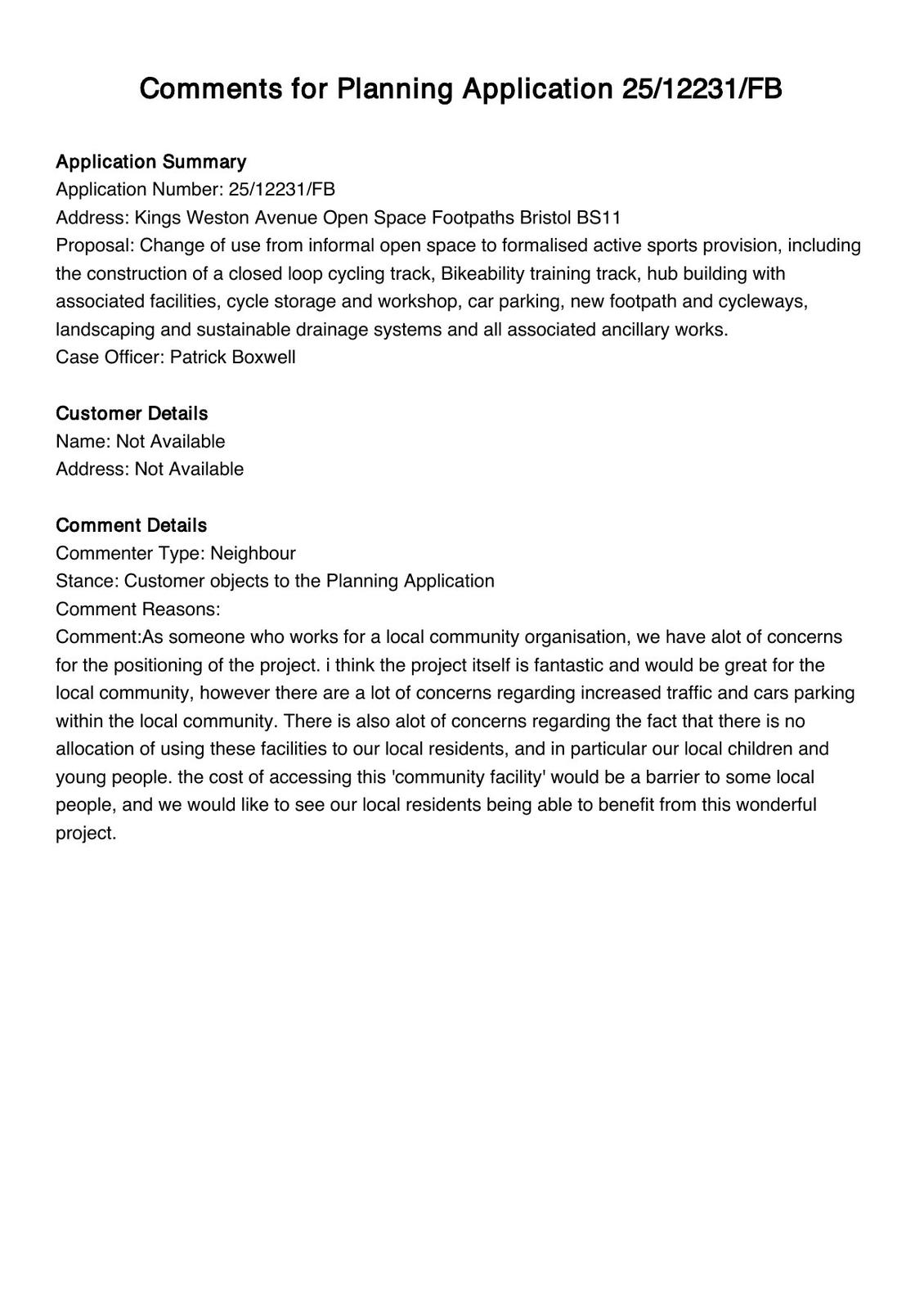 Comments for Planning Application 25/12231/FB

Application Summary
Application Number: 25/12231/FB
Address: Kings Weston Avenue Open Space Footpaths Bristol BS11
Proposal: Change of use from informal open space to formalised active sports provision, including the construction of a closed loop cycling track, Bikeability training track, hub building with associated facilities, cycle storage and workshop, car parking, new footpath and cycleways, landscaping and sustainable drainage systems and all associated ancillary works.
Case Officer: Patrick Boxwell

Customer Details
Name: Not Available
Address: Not Available

Comment Details
Commenter Type: Neighbour
Stance: Customer objects to the Planning Application
Comment Reasons:
Comment:As someone who works for a local community organisation, we have alot of concerns for the positioning of the project. i think the project itself is fantastic and would be great for the local community, however there are a lot of concerns regarding increased traffic and cars parking within the local community. There is also alot of concerns regarding the fact that there is no allocation of using these facilities to our local residents, and in particular our local children and young people. the cost of accessing this 'community facility' would be a barrier to some local people, and we would like to see our local residents being able to benefit from this wonderful project.